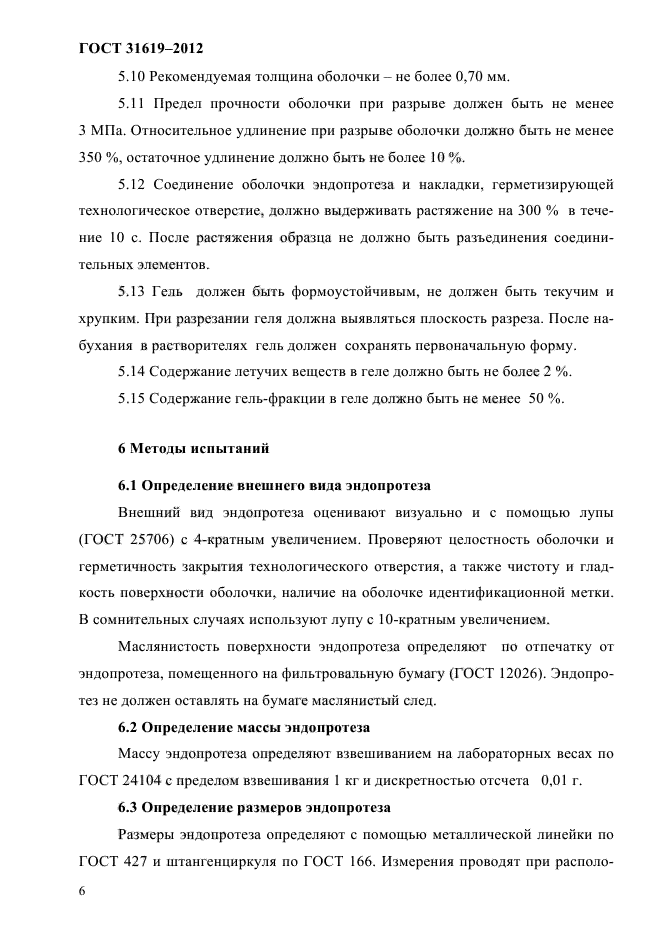 ГОСТ 31619–2012

5.10 Рекомендуемая толщина оболочки – не более 0,70 мм.

5.11 Предел прочности оболочки при разрыве должен быть не менее 3 МПа. Относительное удлинение при разрыве оболочки должно быть не менее 350 %, остаточное удлинение должно быть не более 10 %.

5.12 Соединение оболочки эндопротеза и накладки, герметизирующей технологическое отверстие, должно выдерживать растяжение на 300 % в течение 10 с. После растяжения образца не должно быть разъединения соединительных элементов.

5.13 Гель должен быть формоустойчивым, не должен быть текучим и хрупким. При разрезании геля должна выявляться плоскость разреза. После набухания в растворителях гель должен сохранять первоначальную форму.

5.14 Содержание летучих веществ в геле должно быть не более 2 %.

5.15 Содержание гель-фракции в геле должно быть не менее 50 %.

6 Методы испытаний

6.1 Определение внешнего вида эндопротеза

Внешний вид эндопротеза оценивают визуально и с помощью лупы (ГОСТ 25706) с 4-кратным увеличением. Проверяют целостность оболочки и герметичность закрытия технологического отверстия, а также чистоту и гладкость поверхности оболочки, наличие на оболочке идентификационной метки. В сомнительных случаях используют лупу с 10-кратным увеличением.

Маслянистость поверхности эндопротеза определяют по отпечатку от эндопротеза, помещенного на фильтровальную бумагу (ГОСТ 12026). Эндопротез не должен оставлять на бумаге маслянистый след.

6.2 Определение массы эндопротеза

Массу эндопротеза определяют взвешиванием на лабораторных весах по ГОСТ 24104 с пределом взвешивания 1 кг и дискретностью отсчета 0,01 г.

6.3 Определение размеров эндопротеза

Размеры эндопротеза определяют с помощью металлической линейки по ГОСТ 427 и штангенциркуля по ГОСТ 166. Измерения проводят при располо-

6